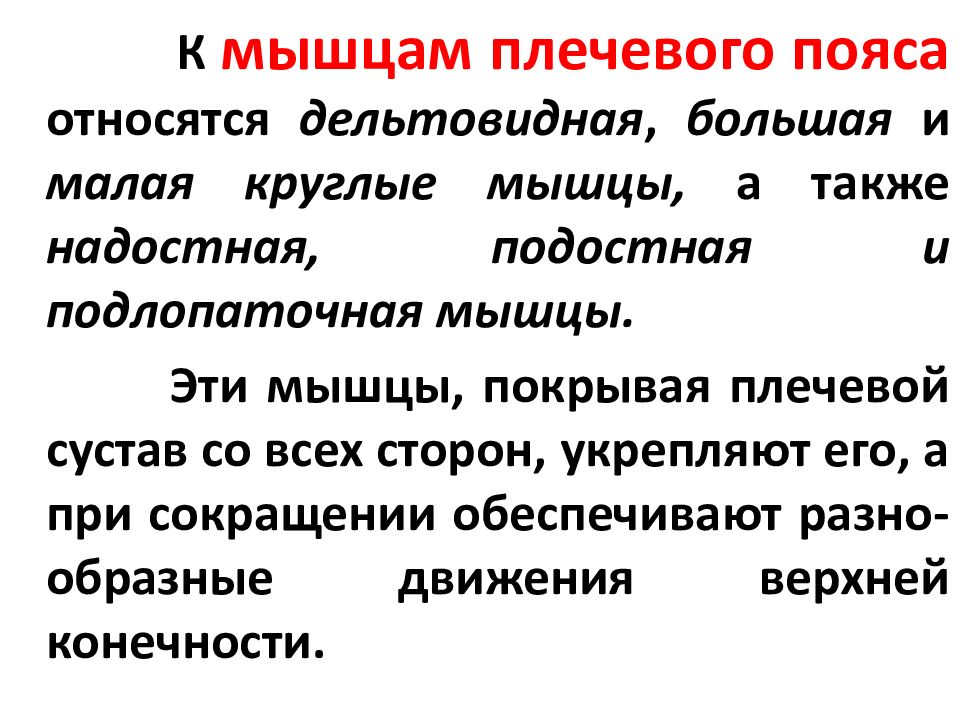 К мышцам плечевого пояса относятся дельтовидная, большая и малая круглые мышцы, а также надостная, подостная и подлопаточная мышцы.

Эти мышцы, покрывая плечевой сустав со всех сторон, укрепляют его, а при сокращении обеспечивают разнообразные движения верхней конечности.